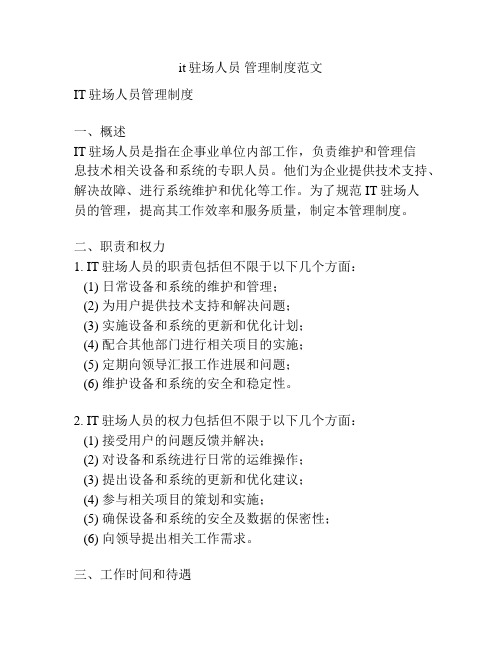 it 驻场人员 管理制度范文

IT 驻场人员管理制度

一、概述
IT 驻场人员是指在企事业单位内部工作，负责维护和管理信息技术相关设备和系统的专职人员。他们为企业提供技术支持、解决故障、进行系统维护和优化等工作。为了规范 IT 驻场人员的管理，提高其工作效率和服务质量，制定本管理制度。

二、职责和权力
1. IT 驻场人员的职责包括但不限于以下几个方面：
(1) 日常设备和系统的维护和管理；
(2) 为用户提供技术支持和解决问题；
(3) 实施设备和系统的更新和优化计划；
(4) 配合其他部门进行相关项目的实施；
(5) 定期向领导汇报工作进展和问题；
(6) 维护设备和系统的安全和稳定性。

2. IT 驻场人员的权力包括但不限于以下几个方面：
(1) 接受用户的问题反馈并解决；
(2) 对设备和系统进行日常的运维操作；
(3) 提出设备和系统的更新和优化建议；
(4) 参与相关项目的策划和实施；
(5) 确保设备和系统的安全及数据的保密性；
(6) 向领导提出相关工作需求。

三、工作时间和待遇